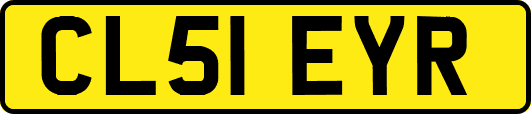 CL51 EYR